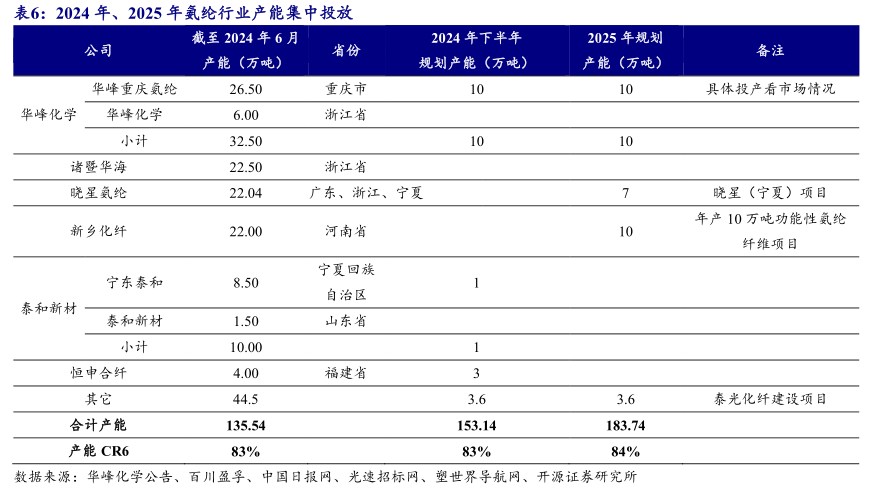 表6：2024 年、2025 年氨纶行业产能集中投放

| 公司 | | 截至 2024 年 6 月产能（万吨） | 省份 | 2024 年下半年规划产能（万吨） | 2025 年规划产能（万吨） | 备注 |
|---|---|---|---|---|---|---|
| 华峰化学 | 华峰重庆氨纶 | 26.50 | 重庆市 | 10 | 10 | 具体投产看市场情况 |
| | 华峰化学 | 6.00 | 浙江省 | | | |
| | 小计 | 32.50 | | 10 | 10 | |
| 诸暨华海 | | 22.50 | 浙江省 | | | |
| 晓星氨纶 | | 22.04 | 广东、浙江、宁夏 | | 7 | 晓星（宁夏）项目 |
| 新乡化纤 | | 22.00 | 河南省 | | 10 | 年产 10 万吨功能性氨纶纤维项目 |
| 泰和新材 | 宁东泰和 | 8.50 | 宁夏回族自治区 | 1 | | |
| | 泰和新材 | 1.50 | 山东省 | | | |
| | 小计 | 10.00 | | 1 | | |
| 恒申合纤 | | 4.00 | 福建省 | 3 | | |
| 其它 | | 44.5 | | 3.6 | 3.6 | 泰光化纤建设项目 |
| 合计产能 | | 135.54 | | 153.14 | 183.74 | |
| 产能 CR6 | | 83% | | 83% | 84% | |

数据来源：华峰化学公告、百川盈孚、中国日报网、光速招标网、塑世界导航网、开源证券研究所